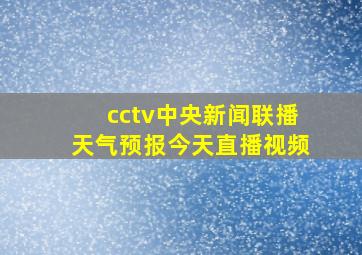 cctv中央新闻联播
天气预报今天直播视频